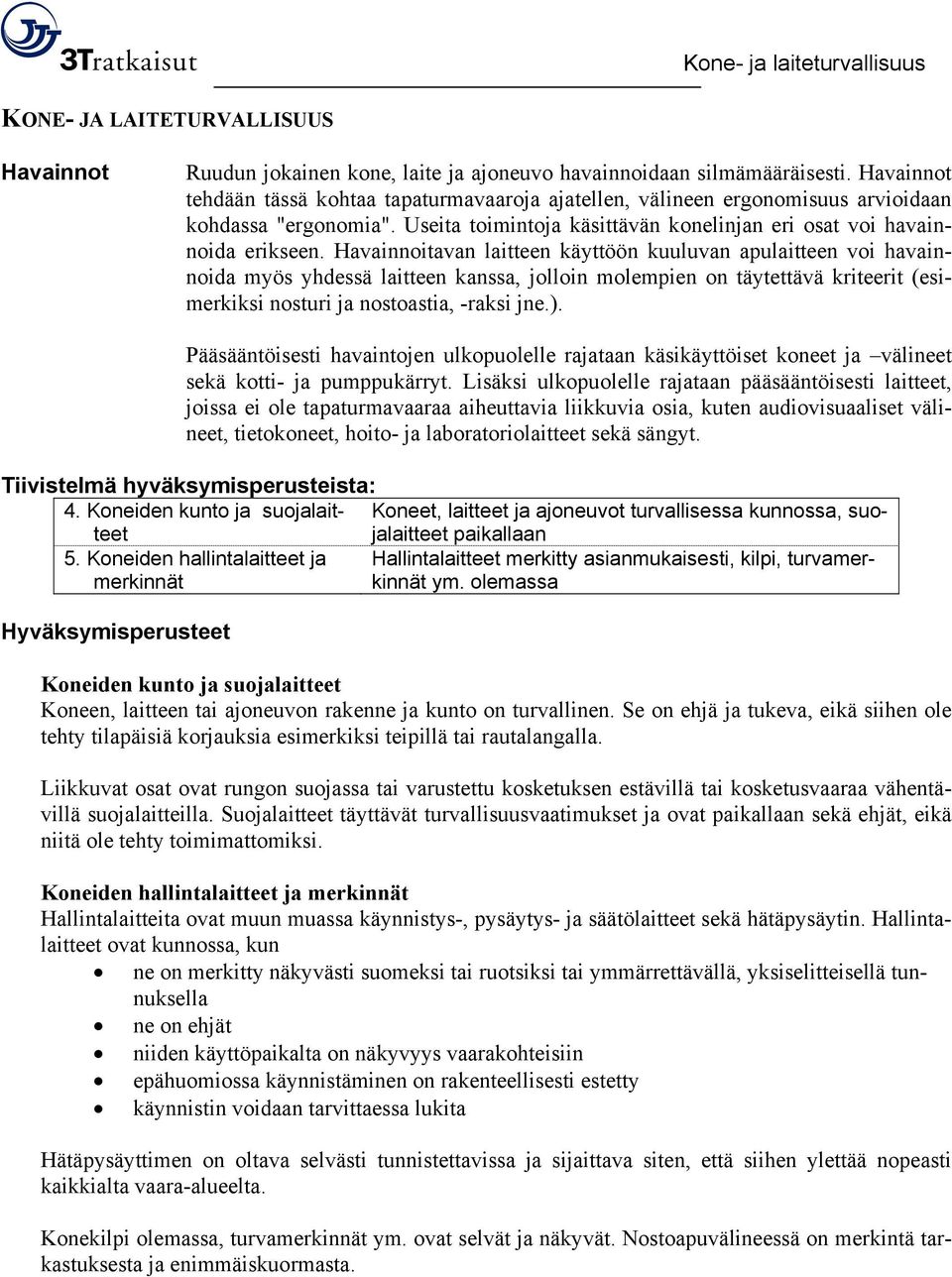 3Tratkaisut

Kone- ja laiteturvallisuus

KONE- JA LAITETURVALLISUUS

Havainnot

Ruudun jokainen kone, laite ja ajoneuvo havainnoidaan silmämääräisesti. Havainnot tehdään tässä kohtaa tapaturmavaaroja ajatellen, välineen ergonomisuus arvioidaan kohdassa "ergonomia". Useita toimintoja käsittävän konelinjan eri osat voi havainnoida erikseen. Havainnoitavan laitteen käyttöön kuuluvan apulaitteen voi havainnoida myös yhdessä laitteen kanssa, jolloin molempien on täytettävä kriteerit (esimerkiksi nosturi ja nostoastia, -raksi jne.).

Pääsääntöisesti havaintojen ulkopuolelle rajataan käsikäyttöiset koneet ja –välineet sekä kotti- ja pumppukärryt. Lisäksi ulkopuolelle rajataan pääsääntöisesti laitteet, joissa ei ole tapaturmavaaraa aiheuttavia liikkuvia osia, kuten audiovisuaaliset välineet, tietokoneet, hoito- ja laboratoriolaitteet sekä sängyt.

Tiivistelmä hyväksymisperusteista:

| 4. Koneiden kunto ja suojalaitteet | Koneet, laitteet ja ajoneuvot turvallisessa kunnossa, suojalaitteet paikallaan |
|---|---|
| 5. Koneiden hallintalaitteet ja merkinnät | Hallintalaitteet merkitty asianmukaisesti, kilpi, turvamerkinnät ym. olemassa |

Hyväksymisperusteet

Koneiden kunto ja suojalaitteet
Koneen, laitteen tai ajoneuvon rakenne ja kunto on turvallinen. Se on ehjä ja tukeva, eikä siihen ole tehty tilapäisiä korjauksia esimerkiksi teipillä tai rautalangalla.

Liikkuvat osat ovat rungon suojassa tai varustettu kosketuksen estävillä tai kosketusvaaraa vähentävillä suojalaitteilla. Suojalaitteet täyttävät turvallisuusvaatimukset ja ovat paikallaan sekä ehjät, eikä niitä ole tehty toimimattomiksi.

Koneiden hallintalaitteet ja merkinnät
Hallintalaitteita ovat muun muassa käynnistys-, pysäytys- ja säätölaitteet sekä hätäpysäytin. Hallintalaitteet ovat kunnossa, kun
• ne on merkitty näkyvästi suomeksi tai ruotsiksi tai ymmärrettävällä, yksiselitteisellä tunnuksella
• ne on ehjät
• niiden käyttöpaikalta on näkyvyys vaarakohteisiin
• epähuomiossa käynnistäminen on rakenteellisesti estetty
• käynnistin voidaan tarvittaessa lukita

Hätäpysäyttimen on oltava selvästi tunnistettavissa ja sijaittava siten, että siihen ylettää nopeasti kaikkialta vaara-alueelta.

Konekilpi olemassa, turvamerkinnät ym. ovat selvät ja näkyvät. Nostoapuvälineessä on merkintä tarkastuksesta ja enimmäiskuormasta.